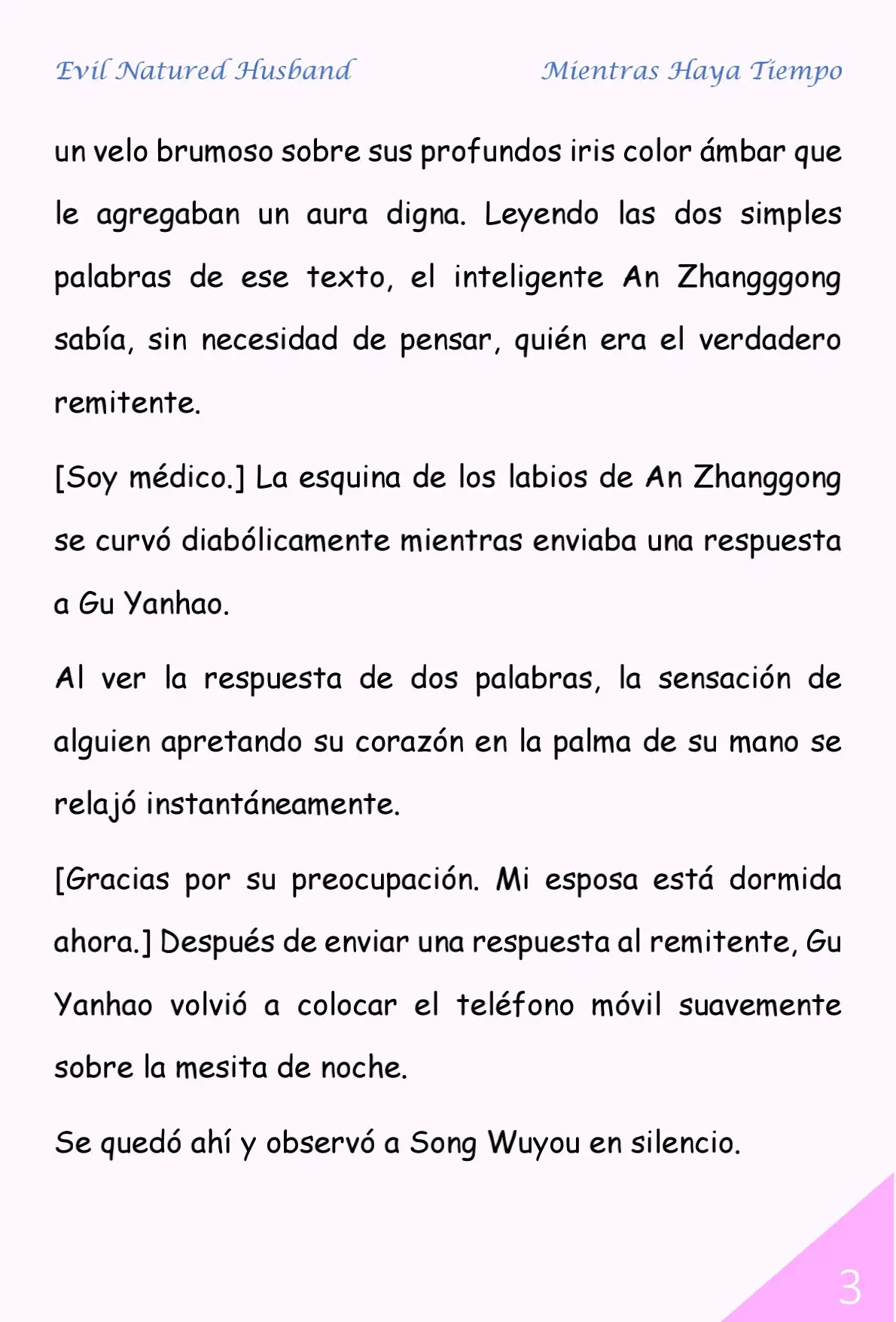 Evil Natured Husband

Mientras Haya Tiempo

un velo brumoso sobre sus profundos iris color ámbar que le agregaban un aura digna. Leyendo las dos simples palabras de ese texto, el inteligente An Zhangggong sabía, sin necesidad de pensar, quién era el verdadero remitente.

[Soy médico.] La esquina de los labios de An Zhanggong se curvó diabólicamente mientras enviaba una respuesta a Gu Yanhao.

Al ver la respuesta de dos palabras, la sensación de alguien apretando su corazón en la palma de su mano se relajó instantáneamente.

[Gracias por su preocupación. Mi esposa está dormida ahora.] Después de enviar una respuesta al remitente, Gu Yanhao volvió a colocar el teléfono móvil suavemente sobre la mesita de noche.

Se quedó ahí y observó a Song Wuyou en silencio.

3